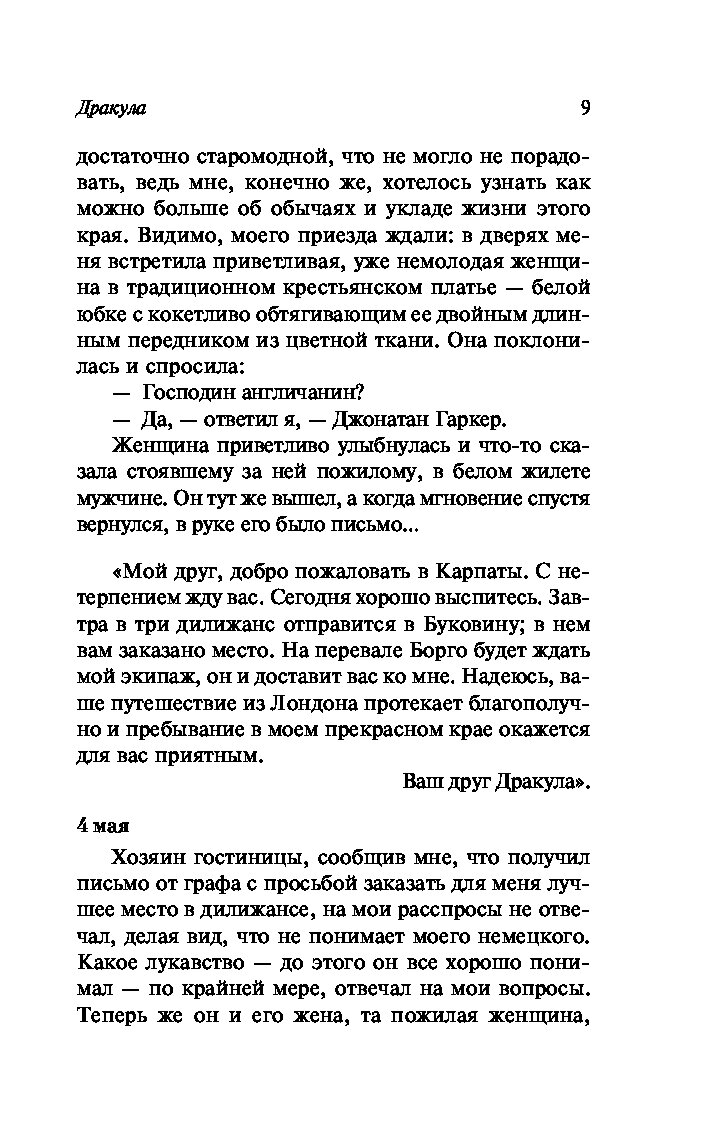 Дракула 9

достаточно старомодной, что не могло не порадовать, ведь мне, конечно же, хотелось узнать как можно больше об обычаях и укладе жизни этого края. Видимо, моего приезда ждали: в дверях меня встретила приветливая, уже немолодая женщина в традиционном крестьянском платье — белой юбке с кокетливо обтягивающим ее двойным длинным передником из цветной ткани. Она поклонилась и спросила:

— Господин англичанин?

— Да, — ответил я, — Джонатан Гаркер.

Женщина приветливо улыбнулась и что-то сказала стоявшему за ней пожилому, в белом жилете мужчине. Он тут же вышел, а когда мгновение спустя вернулся, в руке его было письмо...

«Мой друг, добро пожаловать в Карпаты. С нетерпением жду вас. Сегодня хорошо выспитесь. Завтра в три дилижанс отправится в Буковину; в нем вам заказано место. На перевале Борго будет ждать мой экипаж, он и доставит вас ко мне. Надеюсь, ваше путешествие из Лондона протекает благополучно и пребывание в моем прекрасном крае окажется для вас приятным.

Ваш друг Дракула».

4 мая

Хозяин гостиницы, сообщив мне, что получил письмо от графа с просьбой заказать для меня лучшее место в дилижансе, на мои расспросы не отвечал, делая вид, что не понимает моего немецкого. Какое лукавство — до этого он все хорошо понимал — по крайней мере, отвечал на мои вопросы. Теперь же он и его жена, та пожилая женщина,